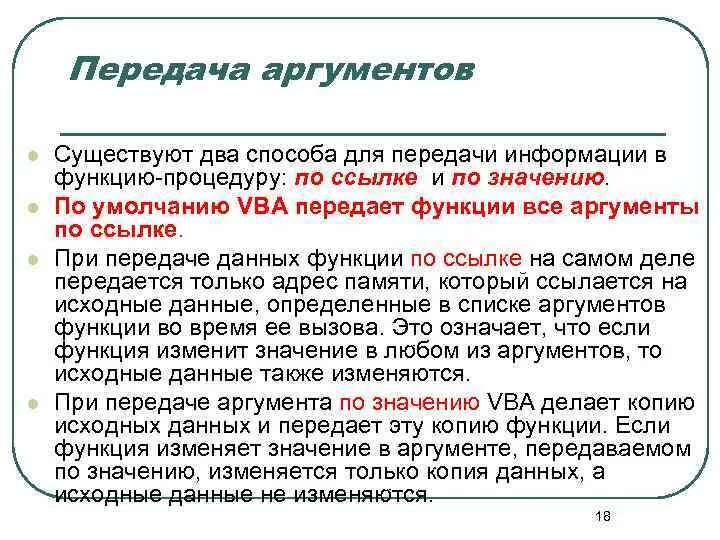 Передача аргументов

Существуют два способа для передачи информации в функцию-процедуру: по ссылке и по значению.

По умолчанию VBA передает функции все аргументы по ссылке.

При передаче данных функции по ссылке на самом деле передается только адрес памяти, который ссылается на исходные данные, определенные в списке аргументов функции во время ее вызова. Это означает, что если функция изменит значение в любом из аргументов, то исходные данные также изменяются.

При передаче аргумента по значению VBA делает копию исходных данных и передает эту копию функции. Если функция изменяет значение в аргументе, передаваемом по значению, изменяется только копия данных, а исходные данные не изменяются.

18